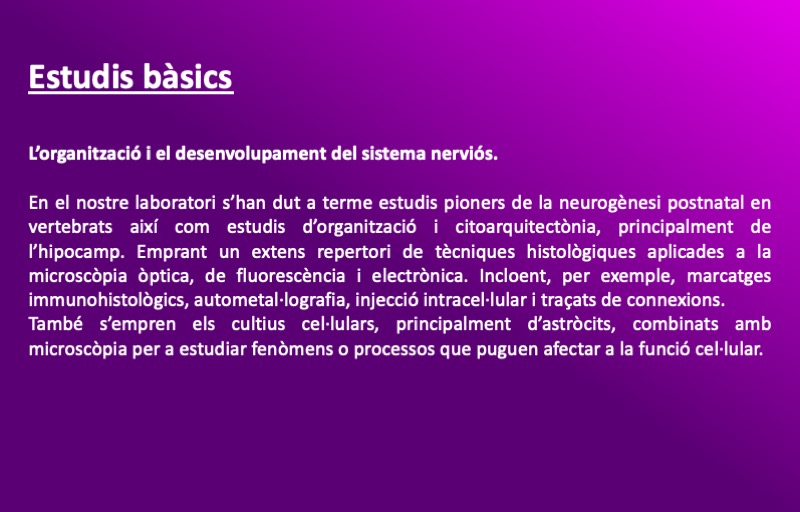 Estudis bàsics

L'organització i el desenvolupament del sistema nerviós.

En el nostre laboratori s'han dut a terme estudis pioners de la neurogènesi postnatal en vertebrats així com estudis d'organització i citoarquitectònia, principalment de l'hipocamp. Emprant un extens repertori de tècniques histològiques aplicades a la microscòpia òptica, de fluorescència i electrònica. Incloent, per exemple, marcatges immunohistològics, autometal·lografia, injecció intracel·lular i traçats de connexions.
També s'empren els cultius cel·lulars, principalment d'astròcits, combinats amb microscòpia per a estudiar fenòmens o processos que puguen afectar a la funció cel·lular.